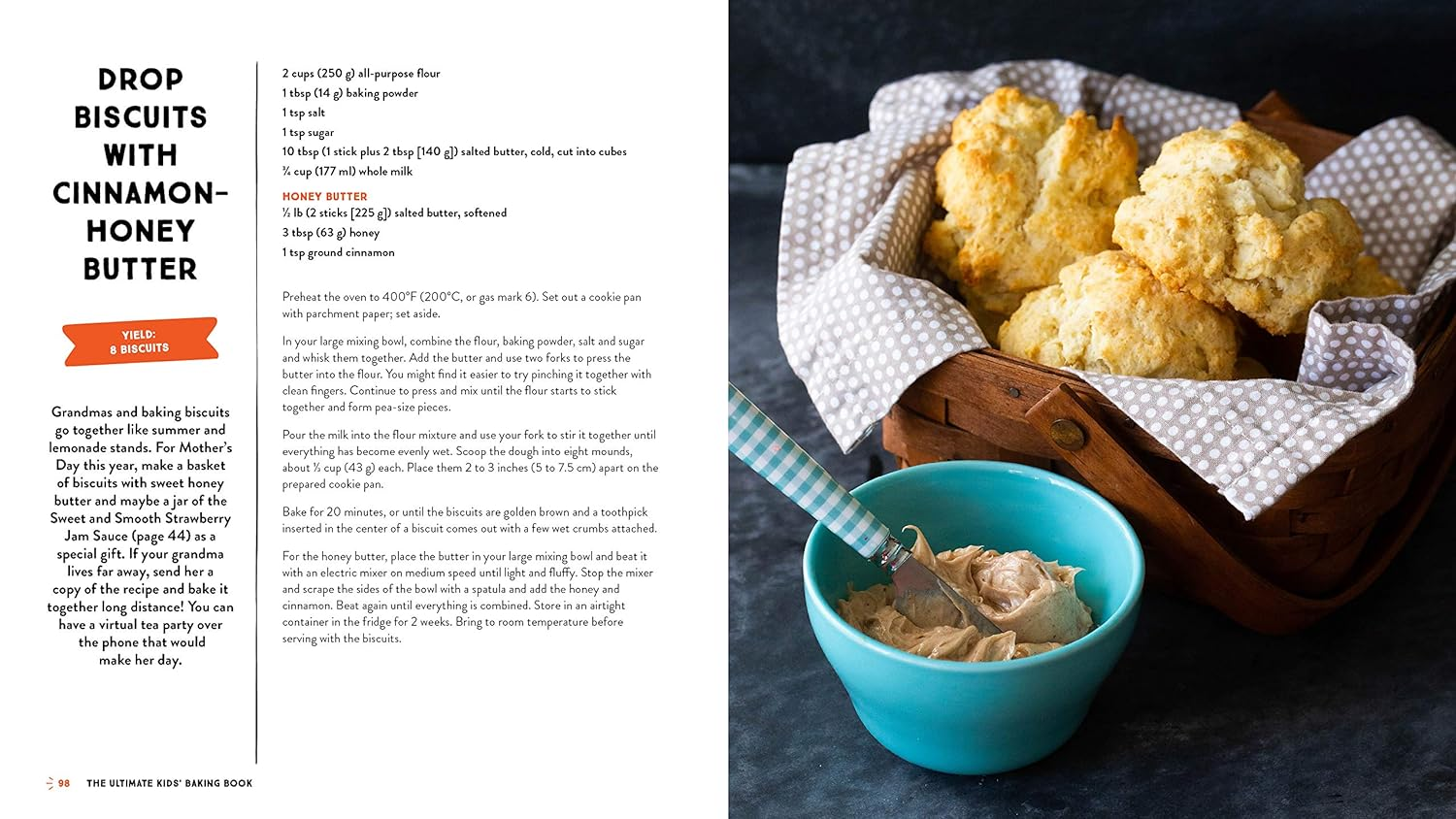 DROP BISCUITS WITH CINNAMON-HONEY BUTTER

YIELD: 8 BISCUITS

Grandmas and baking biscuits go together like summer and lemonade stands. For Mother's Day this year, make a basket of biscuits with sweet honey butter and maybe a jar of the Sweet and Smooth Strawberry Jam Sauce (page 44) as a special gift. If your grandma lives far away, send her a copy of the recipe and bake it together long distance! You can have a virtual tea party over the phone that would make her day.

2 cups (250 g) all-purpose flour
1 tbsp (14 g) baking powder
1 tsp salt
1 tsp sugar
10 tbsp (1 stick plus 2 tbsp [140 g]) salted butter, cold, cut into cubes
¾ cup (177 ml) whole milk

HONEY BUTTER
½ lb (2 sticks [225 g]) salted butter, softened
3 tbsp (63 g) honey
1 tsp ground cinnamon

Preheat the oven to 400°F (200°C, or gas mark 6). Set out a cookie pan with parchment paper; set aside.

In your large mixing bowl, combine the flour, baking powder, salt and sugar and whisk them together. Add the butter and use two forks to press the butter into the flour. You might find it easier to try pinching it together with clean fingers. Continue to press and mix until the flour starts to stick together and form pea-size pieces.

Pour the milk into the flour mixture and use your fork to stir it together until everything has become evenly wet. Scoop the dough into eight mounds, about ⅓ cup (43 g) each. Place them 2 to 3 inches (5 to 7.5 cm) apart on the prepared cookie pan.

Bake for 20 minutes, or until the biscuits are golden brown and a toothpick inserted in the center of a biscuit comes out with a few wet crumbs attached.

For the honey butter, place the butter in your large mixing bowl and beat it with an electric mixer on medium speed until light and fluffy. Stop the mixer and scrape the sides of the bowl with a spatula and add the honey and cinnamon. Beat again until everything is combined. Store in an airtight container in the fridge for 2 weeks. Bring to room temperature before serving with the biscuits.

98 THE ULTIMATE KIDS' BAKING BOOK